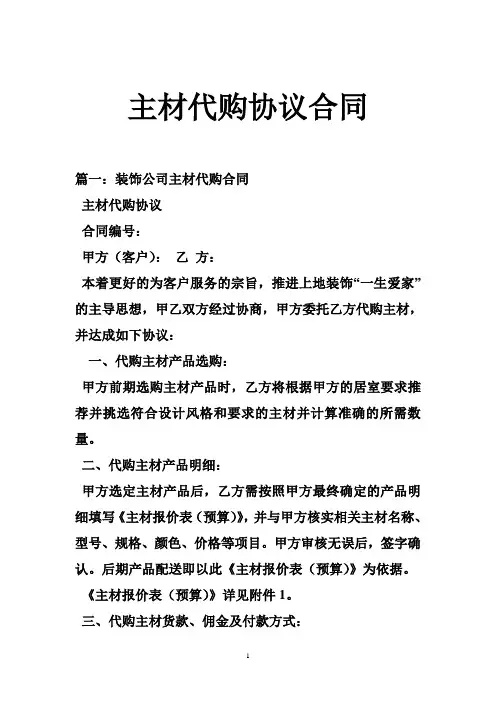 主材代购协议合同

篇一：装饰公司主材代购合同

主材代购协议

合同编号：

甲方（客户）：　乙 方：

本着更好的为客户服务的宗旨，推进上地装饰“一生爱家”的主导思想，甲乙双方经过协商，甲方委托乙方代购主材，并达成如下协议：

一、代购主材产品选购：

甲方前期选购主材产品时，乙方将根据甲方的居室要求推荐并挑选符合设计风格和要求的主材并计算准确的所需数量。

二、代购主材产品明细：

甲方选定主材产品后，乙方需按照甲方最终确定的产品明细填写《主材报价表（预算）》，并与甲方核实相关主材名称、型号、规格、颜色、价格等项目。甲方审核无误后，签字确认。后期产品配送即以此《主材报价表（预算）》为依据。

《主材报价表（预算）》详见附件 1。

三、代购主材货款、佣金及付款方式：

1